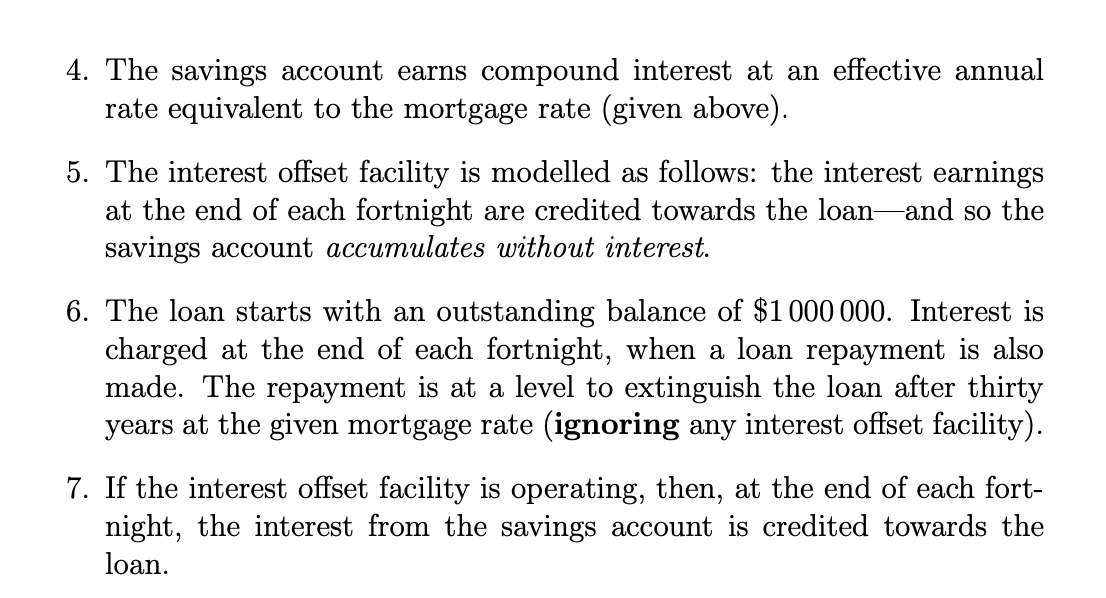 4. The savings account earns compound interest at an effective annual rate equivalent to the mortgage rate (given above).

5. The interest offset facility is modelled as follows: the interest earnings at the end of each fortnight are credited towards the loan—and so the savings account accumulates without interest.

6. The loan starts with an outstanding balance of \$1 000 000. Interest is charged at the end of each fortnight, when a loan repayment is also made. The repayment is at a level to extinguish the loan after thirty years at the given mortgage rate (ignoring any interest offset facility).

7. If the interest offset facility is operating, then, at the end of each fortnight, the interest from the savings account is credited towards the loan.